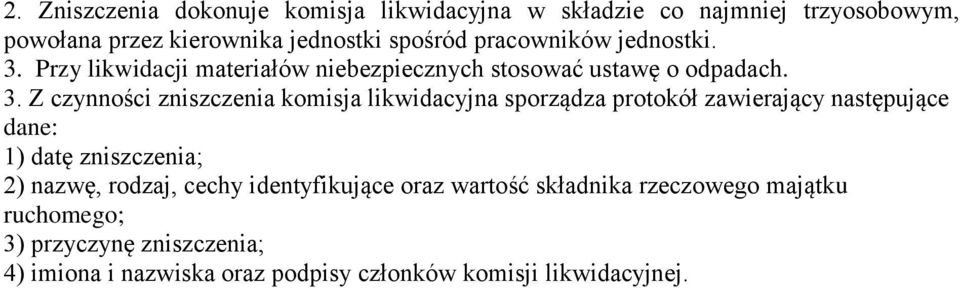 2. Zniszczenia dokonuje komisja likwidacyjna w składzie co najmniej trzyosobowym, powołana przez kierownika jednostki spośród pracowników jednostki.
3. Przy likwidacji materiałów niebezpiecznych stosować ustawę o odpadach.
3. Z czynności zniszczenia komisja likwidacyjna sporządza protokół zawierający następujące dane:
1) datę zniszczenia;
2) nazwę, rodzaj, cechy identyfikujące oraz wartość składnika rzeczowego majątku ruchomego;
3) przyczynę zniszczenia;
4) imiona i nazwiska oraz podpisy członków komisji likwidacyjnej.